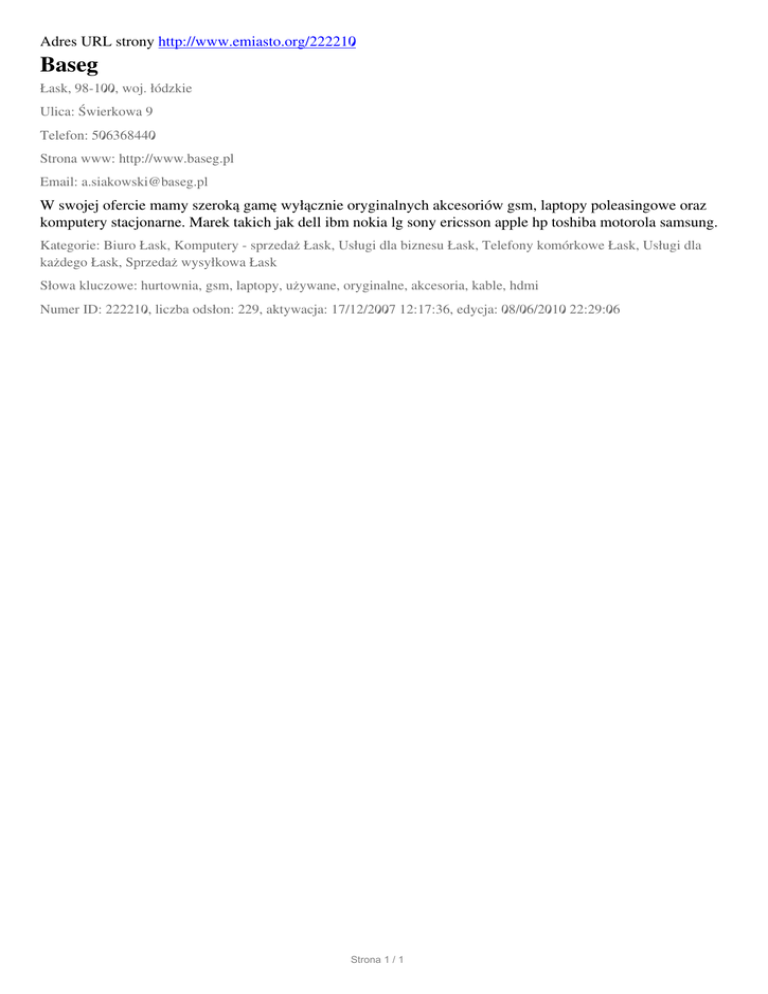 Adres URL strony http://www.emiasto.org/222210

Baseg

Łask, 98-100, woj. łódzkie

Ulica: Świerkowa 9

Telefon: 506368440

Strona www: http://www.baseg.pl

Email: a.siakowski@baseg.pl

W swojej ofercie mamy szeroką gamę wyłącznie oryginalnych akcesoriów gsm, laptopy poleasingowe oraz komputery stacjonarne. Marek takich jak dell ibm nokia lg sony ericsson apple hp toshiba motorola samsung.

Kategorie: Biuro Łask, Komputery - sprzedaż Łask, Usługi dla biznesu Łask, Telefony komórkowe Łask, Usługi dla każdego Łask, Sprzedaż wysyłkowa Łask

Słowa kluczowe: hurtownia, gsm, laptopy, używane, oryginalne, akcesoria, kable, hdmi

Numer ID: 222210, liczba odsłon: 229, aktywacja: 17/12/2007 12:17:36, edycja: 08/06/2010 22:29:06

Strona 1 / 1